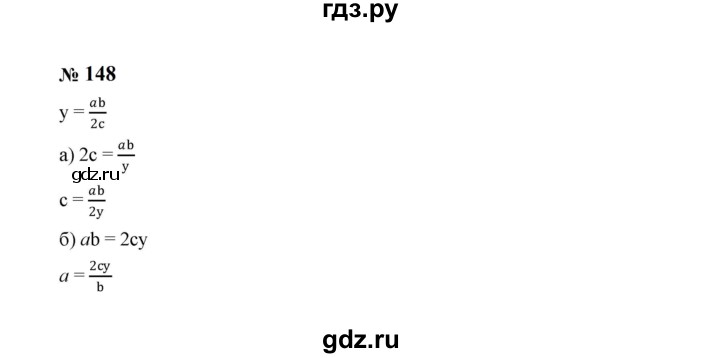 гдз.ру

№ 148

$y = \frac{ab}{2c}$

а) $2c = \frac{ab}{y}$

gdz.ru

$c = \frac{ab}{2y}$

б) $ab = 2cy$

$a = \frac{2cy}{b}$

gdz.ru